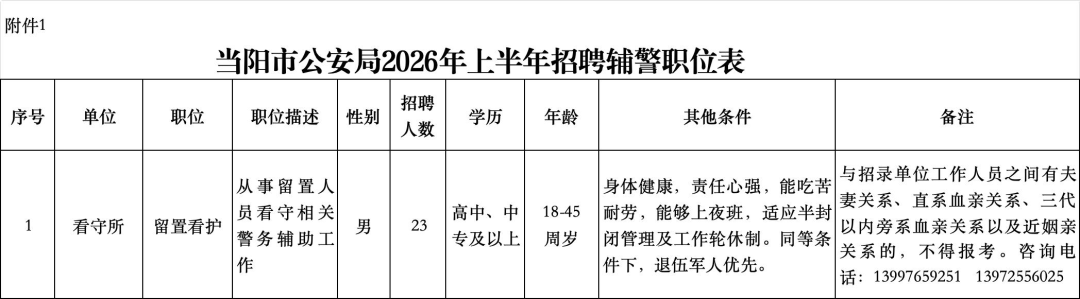 附件1

当阳市公安局2026年上半年招聘辅警职位表

| 序号 | 单位 | 职位 | 职位描述 | 性别 | 招聘人数 | 学历 | 年龄 | 其他条件 | 备注 |
|---|---|---|---|---|---|---|---|---|---|
| 1 | 看守所 | 留置看护 | 从事留置人员看守相关警务辅助工作 | 男 | 23 | 高中、中专及以上 | 18-45周岁 | 身体健康，责任心强，能吃苦耐劳，能够上夜班，适应半封闭管理及工作轮休制。同等条件下，退伍军人优先。 | 与招录单位工作人员之间有夫妻关系、直系血亲关系、三代以内旁系血亲关系以及近姻亲关系的，不得报考。咨询电话：13997659251 13972556025 |